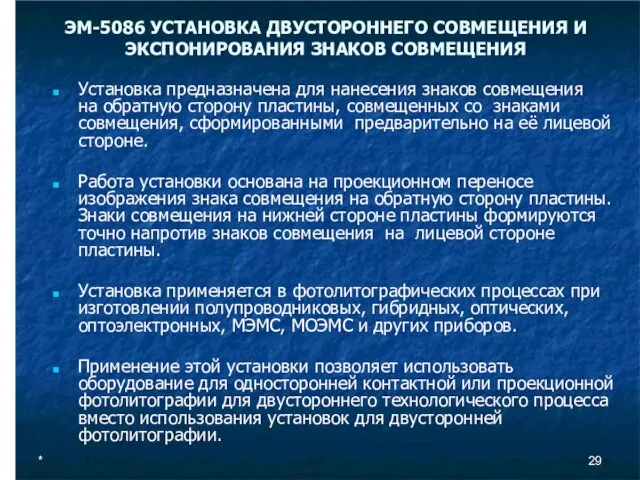 ЭМ-5086 УСТАНОВКА ДВУСТОРОННЕГО СОВМЕЩЕНИЯ И ЭКСПОНИРОВАНИЯ ЗНАКОВ СОВМЕЩЕНИЯ

Установка предназначена для нанесения знаков совмещения на обратную сторону пластины, совмещенных со знаками совмещения, сформированными предварительно на её лицевой стороне.

Работа установки основана на проекционном переносе изображения знака совмещения на обратную сторону пластины. Знаки совмещения на нижней стороне пластины формируются точно напротив знаков совмещения на лицевой стороне пластины.

Установка применяется в фотолитографических процессах при изготовлении полупроводниковых, гибридных, оптических, оптоэлектронных, МЭМС, МОЭМС и других приборов.

Применение этой установки позволяет использовать оборудование для односторонней контактной или проекционной фотолитографии для двустороннего технологического процесса вместо использования установок для двусторонней фотолитографии.

*

29